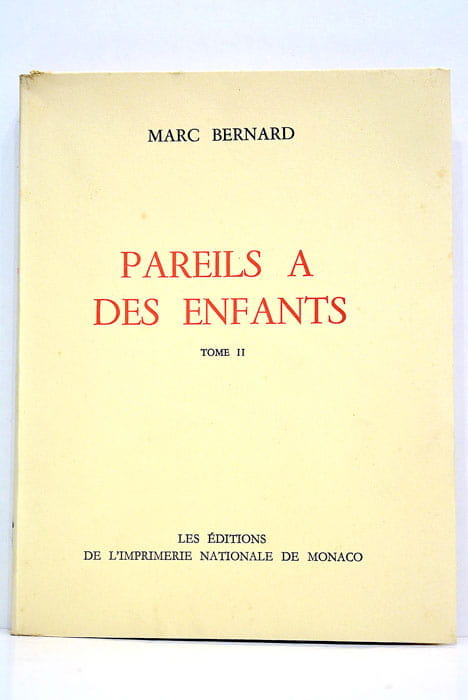 MARC BERNARD

PAREILS A DES ENFANTS

TOME II

LES ÉDITIONS
DE L'IMPRIMERIE NATIONALE DE MONACO